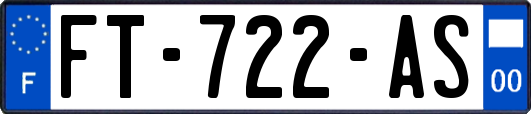 F
FT-722-AS
00